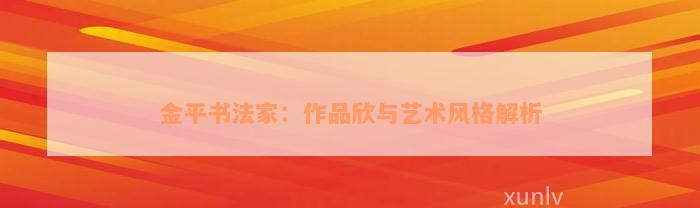 金平书法家：作品欣与艺术风格解析

xunlv